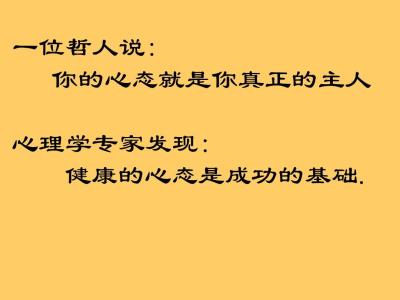 一位哲人说：
你的心态就是你真正的主人

心理学专家发现：
健康的心态是成功的基础.